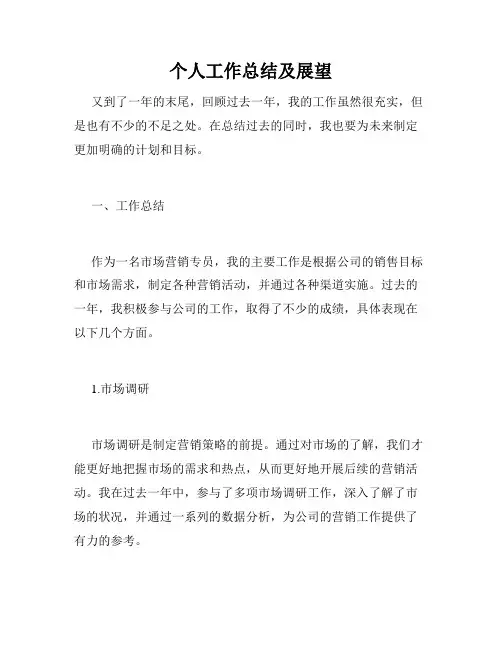 个人工作总结及展望

又到了一年的末尾，回顾过去一年，我的工作虽然很充实，但是也有不少的不足之处。在总结过去的同时，我也要为未来制定更加明确的计划和目标。

一、工作总结

作为一名市场营销专员，我的主要工作是根据公司的销售目标和市场需求，制定各种营销活动，并通过各种渠道实施。过去的一年，我积极参与公司的工作，取得了不少的成绩，具体表现在以下几个方面。

1.市场调研

市场调研是制定营销策略的前提。通过对市场的了解，我们才能更好地把握市场的需求和热点，从而更好地开展后续的营销活动。我在过去一年中，参与了多项市场调研工作，深入了解了市场的状况，并通过一系列的数据分析，为公司的营销工作提供了有力的参考。